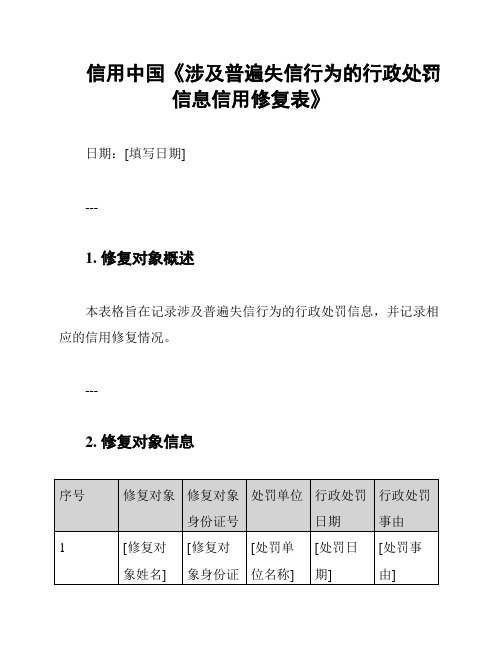 信用中国《涉及普遍失信行为的行政处罚信息信用修复表》

日期：[填写日期]

---

1. 修复对象概述

本表格旨在记录涉及普遍失信行为的行政处罚信息，并记录相应的信用修复情况。

---

2. 修复对象信息

| 序号 | 修复对象 | 修复对象身份证号 | 处罚单位 | 行政处罚日期 | 行政处罚事由 |
|---|---|---|---|---|---|
| 1 | [修复对象姓名] | [修复对象身份证 | [处罚单位名称] | [处罚日期] | [处罚事由] |